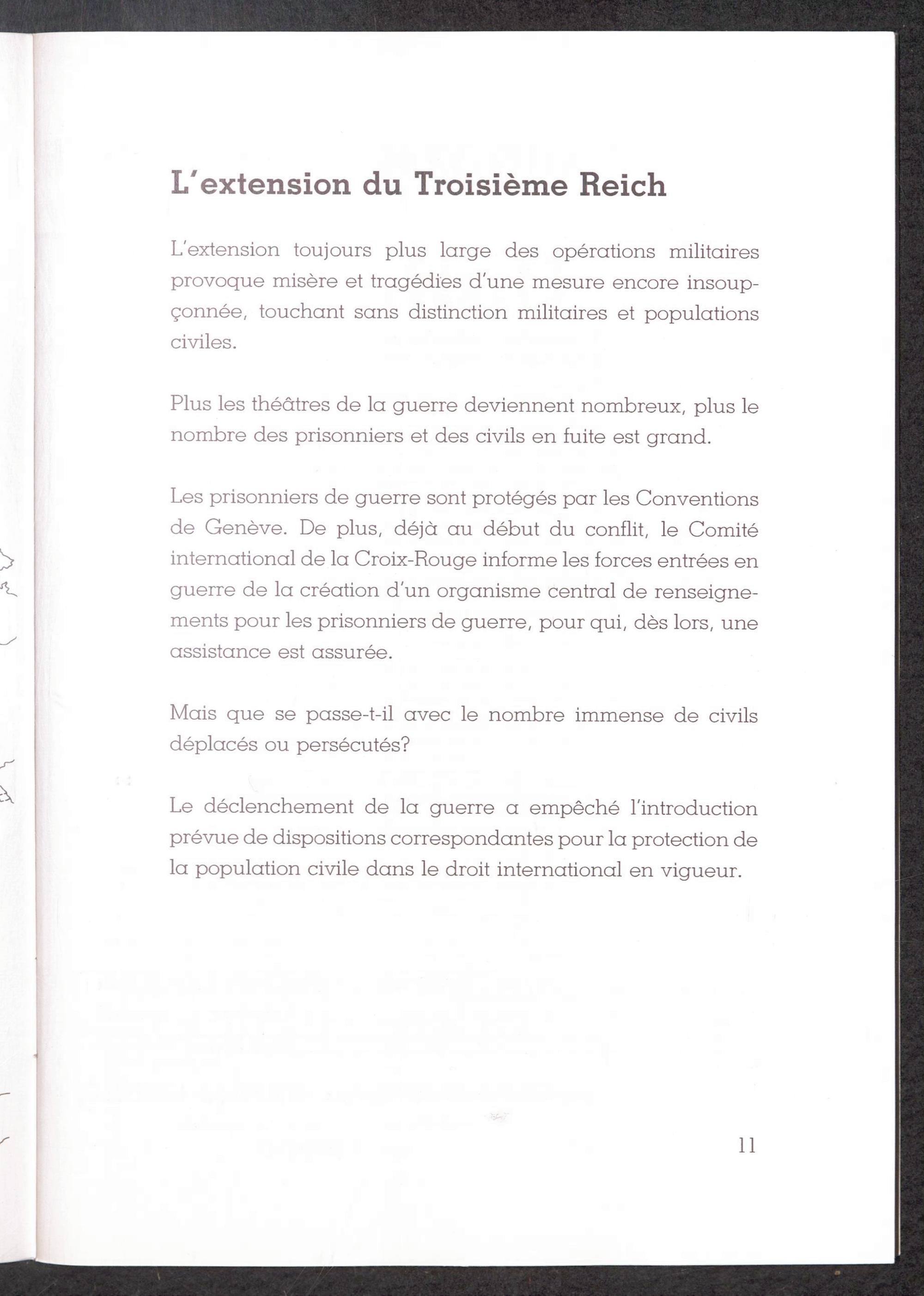 L'extension du Troisième Reich

L'extension toujours plus large des opérations militaires provoque misère et tragédies d'une mesure encore insoupçonnée, touchant sans distinction militaires et populations civiles.

Plus les théâtres de la guerre deviennent nombreux, plus le nombre des prisonniers et des civils en fuite est grand.

Les prisonniers de guerre sont protégés par les Conventions de Genève. De plus, déjà au début du conflit, le Comité international de la Croix-Rouge informe les forces entrées en guerre de la création d'un organisme central de renseignements pour les prisonniers de guerre, pour qui, dès lors, une assistance est assurée.

Mais que se passe-t-il avec le nombre immense de civils déplacés ou persécutés?

Le déclenchement de la guerre a empêché l'introduction prévue de dispositions correspondantes pour la protection de la population civile dans le droit international en vigueur.

11